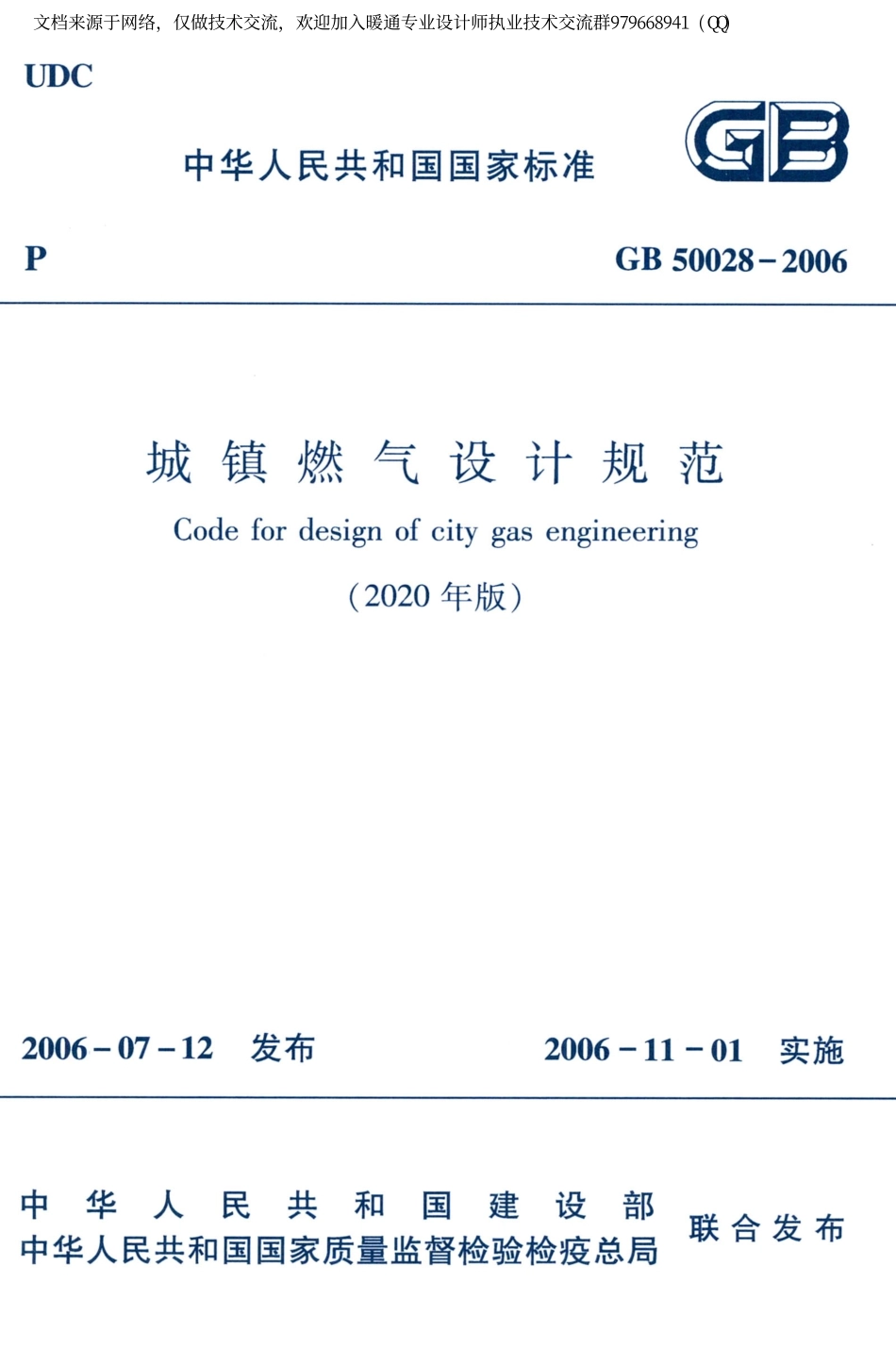 文档来源于网络，仅做技术交流，欢迎加入暖通专业设计师执业技术交流群979668941（QQ）

UDC

中华人民共和国国家标准

GB

P

GB 50028－2006

城镇燃气设计规范

Code for design of city gas engineering

（2020 年版）

2006－07－12　发布

2006－11－01　实施

中华人民共和国建设部
中华人民共和国国家质量监督检验检疫总局
联合发布